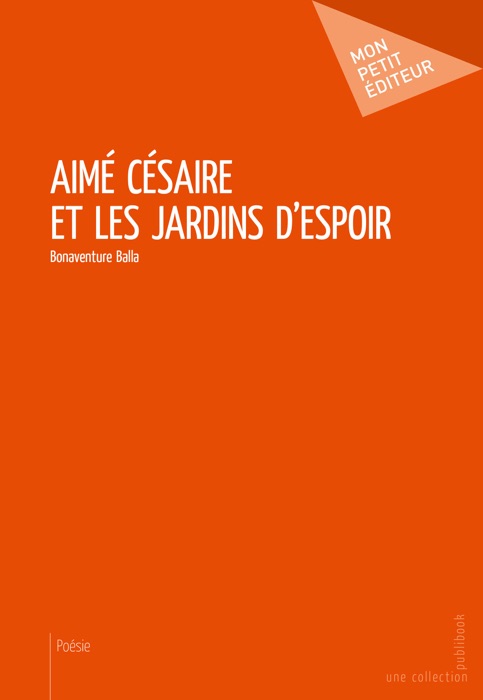 MON PETIT ÉDITEUR

AIMÉ CÉSAIRE
ET LES JARDINS D'ESPOIR

Bonaventure Balla

Poésie

une collection publibook